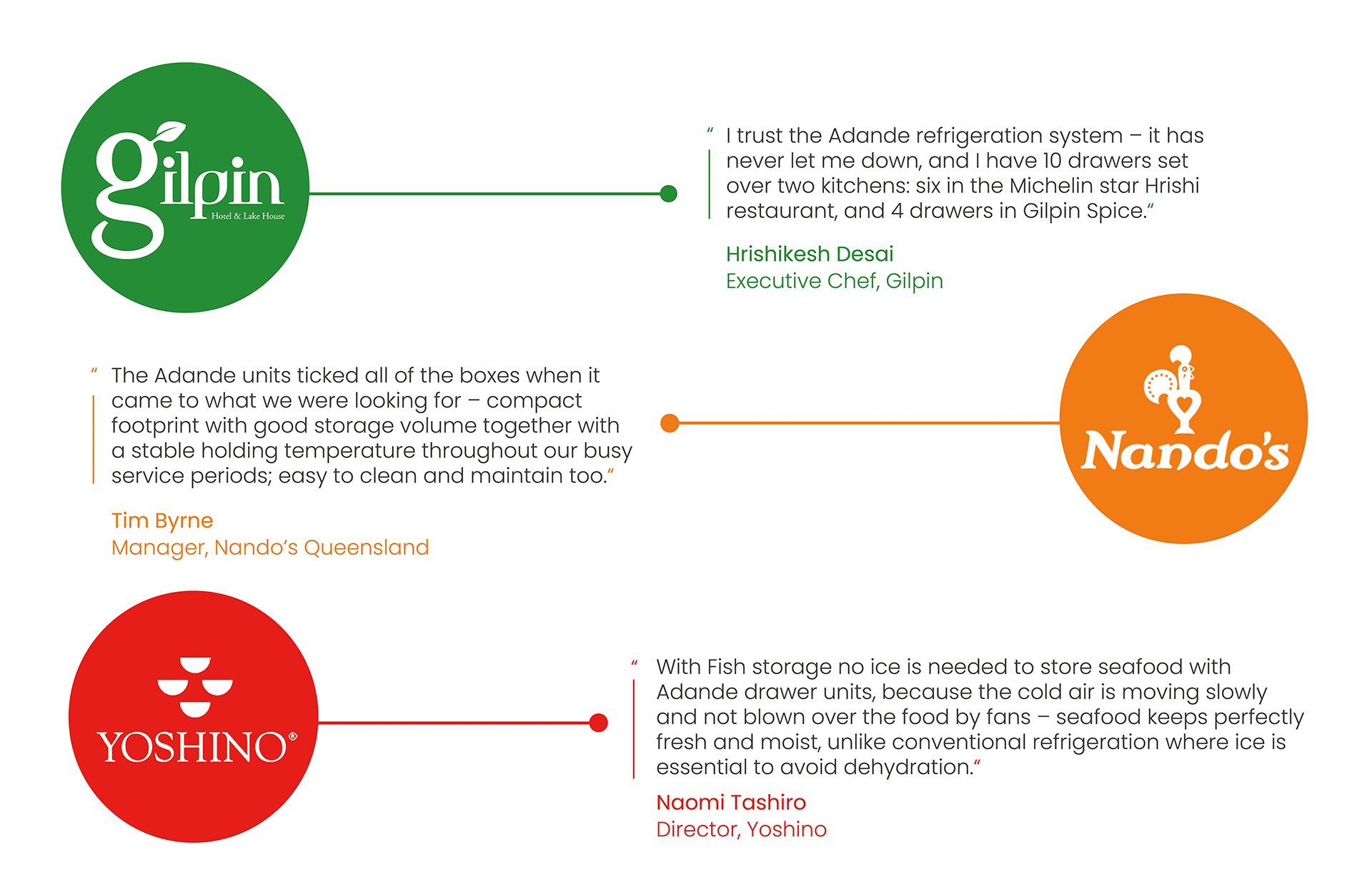 gilpin
Hotel & Lake House

" I trust the Adande refrigeration system – it has never let me down, and I have 10 drawers set over two kitchens: six in the Michelin star Hrishi restaurant, and 4 drawers in Gilpin Spice."

Hrishikesh Desai
Executive Chef, Gilpin

" The Adande units ticked all of the boxes when it came to what we were looking for – compact footprint with good storage volume together with a stable holding temperature throughout our busy service periods; easy to clean and maintain too."

Tim Byrne
Manager, Nando's Queensland

Nando's

YOSHINO®

" With Fish storage no ice is needed to store seafood with Adande drawer units, because the cold air is moving slowly and not blown over the food by fans – seafood keeps perfectly fresh and moist, unlike conventional refrigeration where ice is essential to avoid dehydration."

Naomi Tashiro
Director, Yoshino